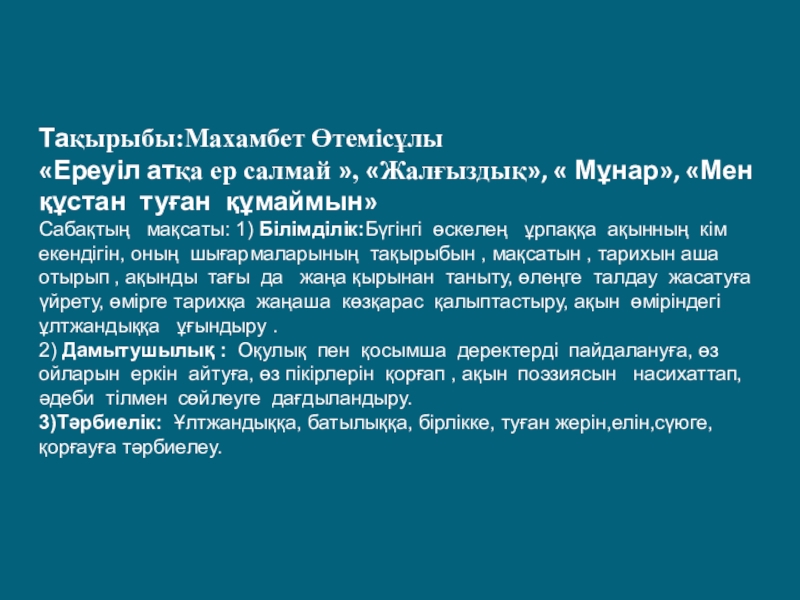 Тақырыбы:Махамбет Өтемісұлы
«Ереуіл атқа ер салмай », «Жалғыздық», « Мұнар», «Мен құстан туған құмаймын»

Сабақтың мақсаты: 1) Білімділік:Бүгінгі өскелең ұрпаққа ақынның кім екендігін, оның шығармаларының тақырыбын , мақсатын , тарихын аша отырып , ақынды тағы да жаңа қырынан таныту, өлеңге талдау жасатуға үйрету, өмірге тарихқа жаңаша көзқарас қалыптастыру, ақын өміріндегі ұлтжандыққа ұғындыру .
2) Дамытушылық : Оқулық пен қосымша деректерді пайдалануға, өз ойларын еркін айтуға, өз пікірлерін қорғап , ақын поэзиясын насихаттап, әдеби тілмен сөйлеуге дағдыландыру.
3)Тәрбиелік: Ұлтжандыққа, батылыққа, бірлікке, туған жерін,елін,сүюге, қорғауға тәрбиелеу.